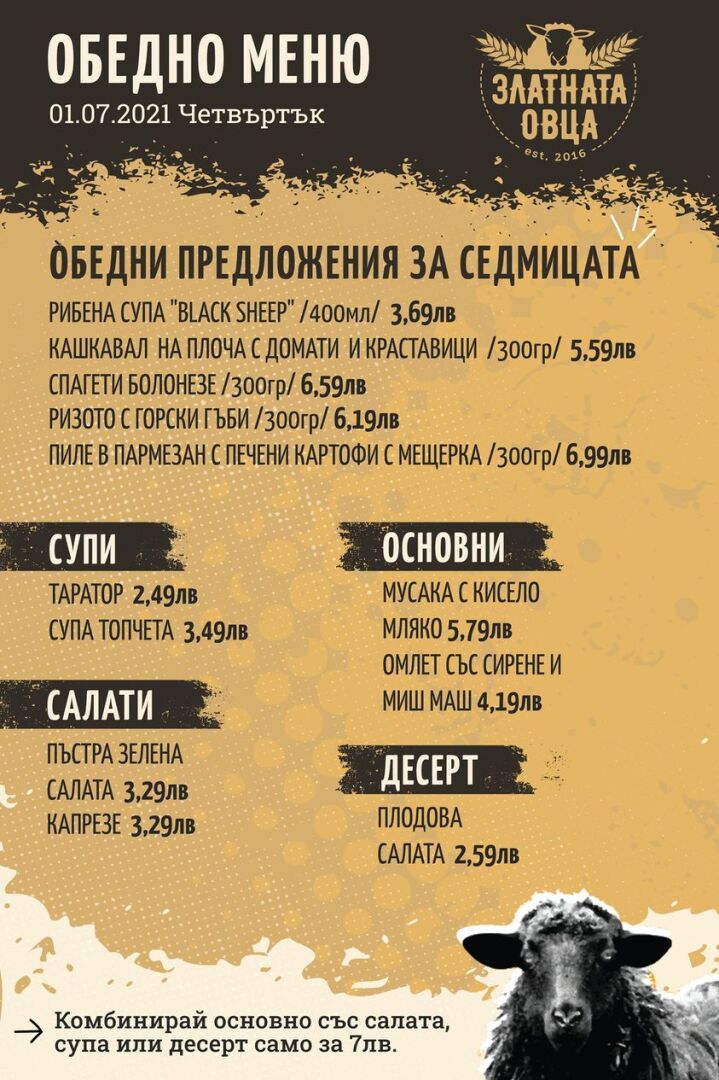 ОБЕДНО МЕНЮ
01.07.2021 Четвъртък

ЗЛАТНАТА ОВЦА
est. 2016

ОБЕДНИ ПРЕДЛОЖЕНИЯ ЗА СЕДМИЦАТА
РИБЕНА СУПА "BLACK SHEEP" /400мл/ 3,69лв
КАШКАВАЛ НА ПЛОЧА С ДОМАТИ И КРАСТАВИЦИ /300гр/ 5,59лв
СПАГЕТИ БОЛОНЕЗЕ /300гр/ 6,59лв
РИЗОТО С ГОРСКИ ГЪБИ /300гр/ 6,19лв
ПИЛЕ В ПАРМЕЗАН С ПЕЧЕНИ КАРТОФИ С МЕЩЕРКА /300гр/ 6,99лв

СУПИ
ТАРАТОР 2,49лв
СУПА ТОПЧЕТА 3,49лв

САЛАТИ
ПЪСТРА ЗЕЛЕНА САЛАТА 3,29лв
КАПРЕЗЕ 3,29лв

ОСНОВНИ
МУСАКА С КИСЕЛО МЛЯКО 5,79лв
ОМЛЕТ СЪС СИРЕНЕ И МИШ МАШ 4,19лв

ДЕСЕРТ
ПЛОДОВА САЛАТА 2,59лв

→ Комбинирай основно със салата, супа или десерт само за 7лв.